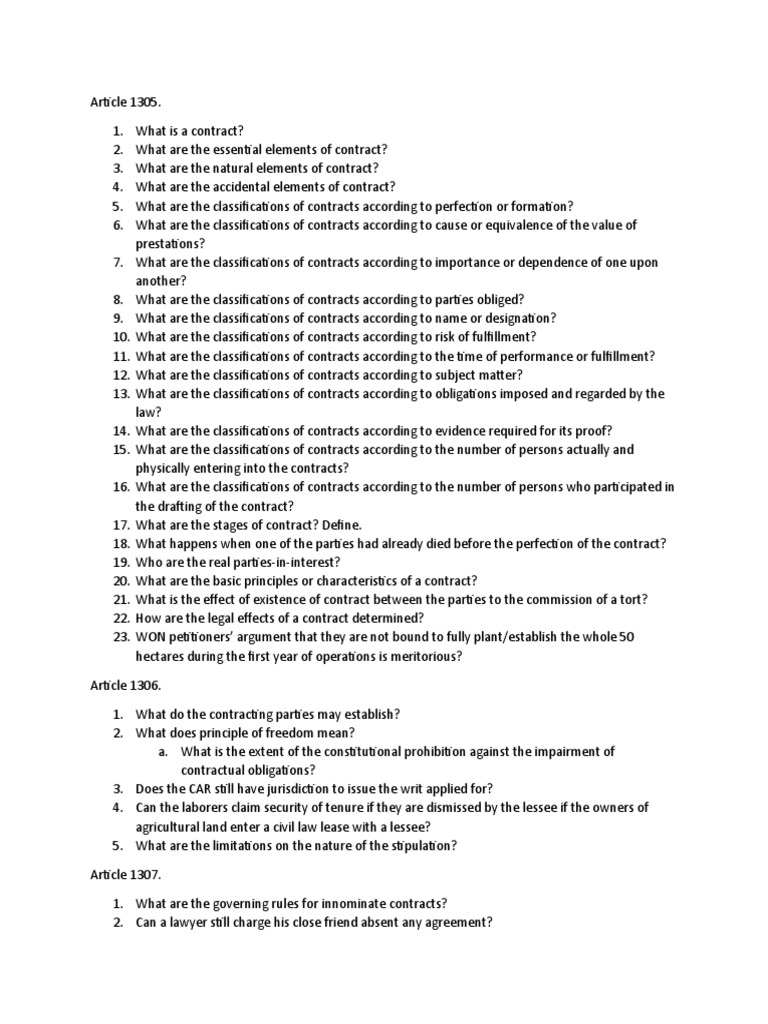 Article 1305.

1. What is a contract?
2. What are the essential elements of contract?
3. What are the natural elements of contract?
4. What are the accidental elements of contract?
5. What are the classifications of contracts according to perfection or formation?
6. What are the classifications of contracts according to cause or equivalence of the value of prestations?
7. What are the classifications of contracts according to importance or dependence of one upon another?
8. What are the classifications of contracts according to parties obliged?
9. What are the classifications of contracts according to name or designation?
10. What are the classifications of contracts according to risk of fulfillment?
11. What are the classifications of contracts according to the time of performance or fulfillment?
12. What are the classifications of contracts according to subject matter?
13. What are the classifications of contracts according to obligations imposed and regarded by the law?
14. What are the classifications of contracts according to evidence required for its proof?
15. What are the classifications of contracts according to the number of persons actually and physically entering into the contracts?
16. What are the classifications of contracts according to the number of persons who participated in the drafting of the contract?
17. What are the stages of contract? Define.
18. What happens when one of the parties had already died before the perfection of the contract?
19. Who are the real parties-in-interest?
20. What are the basic principles or characteristics of a contract?
21. What is the effect of existence of contract between the parties to the commission of a tort?
22. How are the legal effects of a contract determined?
23. WON petitioners' argument that they are not bound to fully plant/establish the whole 50 hectares during the first year of operations is meritorious?

Article 1306.

1. What do the contracting parties may establish?
2. What does principle of freedom mean?
a. What is the extent of the constitutional prohibition against the impairment of contractual obligations?
3. Does the CAR still have jurisdiction to issue the writ applied for?
4. Can the laborers claim security of tenure if they are dismissed by the lessee if the owners of agricultural land enter a civil law lease with a lessee?
5. What are the limitations on the nature of the stipulation?

Article 1307.

1. What are the governing rules for innominate contracts?
2. Can a lawyer still charge his close friend absent any agreement?